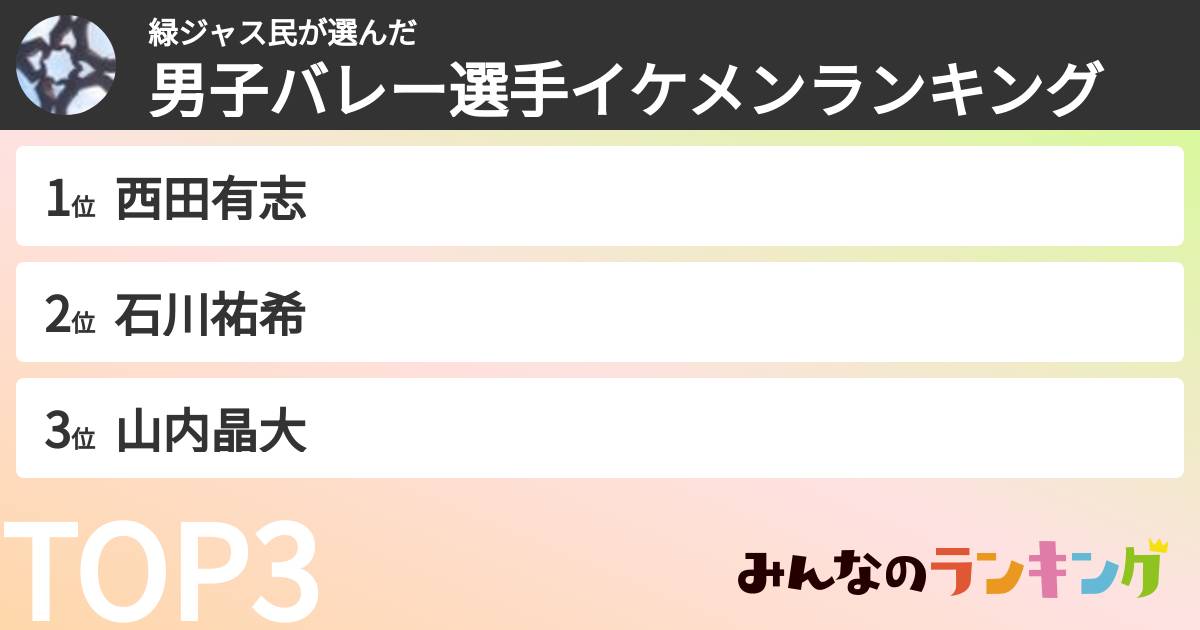 緑ジャス民が選んだ
男子バレー選手イケメンランキング

1位 西田有志

2位 石川祐希

3位 山内晶大

TOP3

みんなのランキング